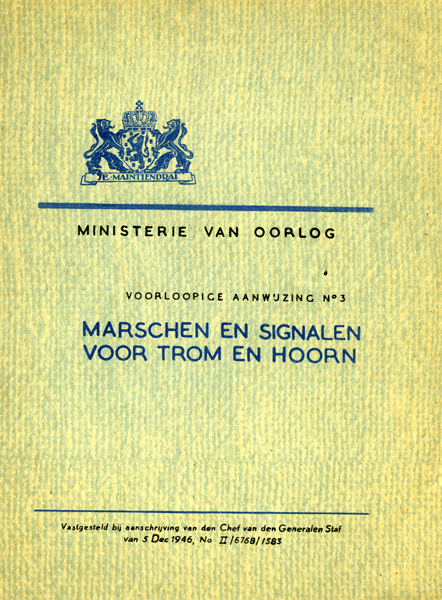 JE MAINTIENDRAI

MINISTERIE VAN OORLOG

VOORLOOPIGE AANWIJZING N°3

MARSCHEN EN SIGNALEN VOOR TROM EN HOORN

Vastgesteld bij aanschrijving van den Chef van den Generalen Staf van 5 Dec 1946, No II/6768/1583